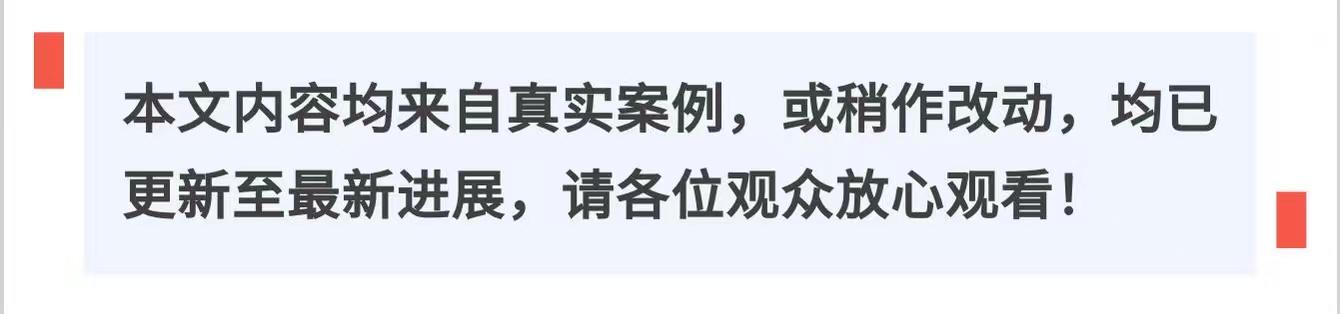 本文内容均来自真实案例，或稍作改动，均已更新至最新进展，请各位观众放心观看！